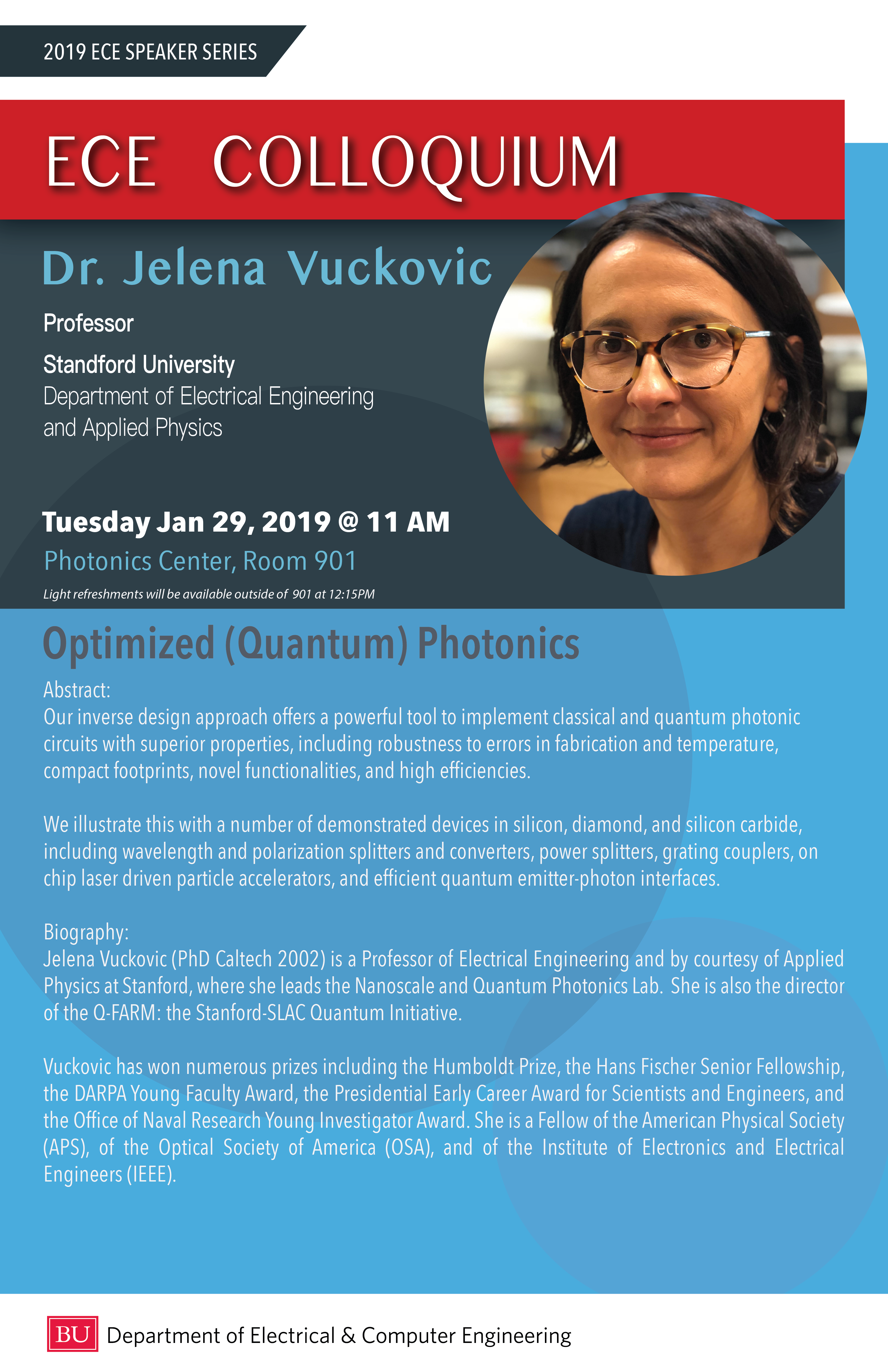 2019 ECE SPEAKER SERIES

ECE COLLOQUIUM

Dr. Jelena Vuckovic

Professor

Standford University
Department of Electrical Engineering and Applied Physics

Tuesday Jan 29, 2019 @ 11 AM

Photonics Center, Room 901

Light refreshments will be available outside of 901 at 12:15PM

Optimized (Quantum) Photonics

Abstract:
Our inverse design approach offers a powerful tool to implement classical and quantum photonic circuits with superior properties, including robustness to errors in fabrication and temperature, compact footprints, novel functionalities, and high efficiencies.

We illustrate this with a number of demonstrated devices in silicon, diamond, and silicon carbide, including wavelength and polarization splitters and converters, power splitters, grating couplers, on chip laser driven particle accelerators, and efficient quantum emitter-photon interfaces.

Biography:
Jelena Vuckovic (PhD Caltech 2002) is a Professor of Electrical Engineering and by courtesy of Applied Physics at Stanford, where she leads the Nanoscale and Quantum Photonics Lab. She is also the director of the Q-FARM: the Stanford-SLAC Quantum Initiative.

Vuckovic has won numerous prizes including the Humboldt Prize, the Hans Fischer Senior Fellowship, the DARPA Young Faculty Award, the Presidential Early Career Award for Scientists and Engineers, and the Office of Naval Research Young Investigator Award. She is a Fellow of the American Physical Society (APS), of the Optical Society of America (OSA), and of the Institute of Electronics and Electrical Engineers (IEEE).

BU Department of Electrical & Computer Engineering